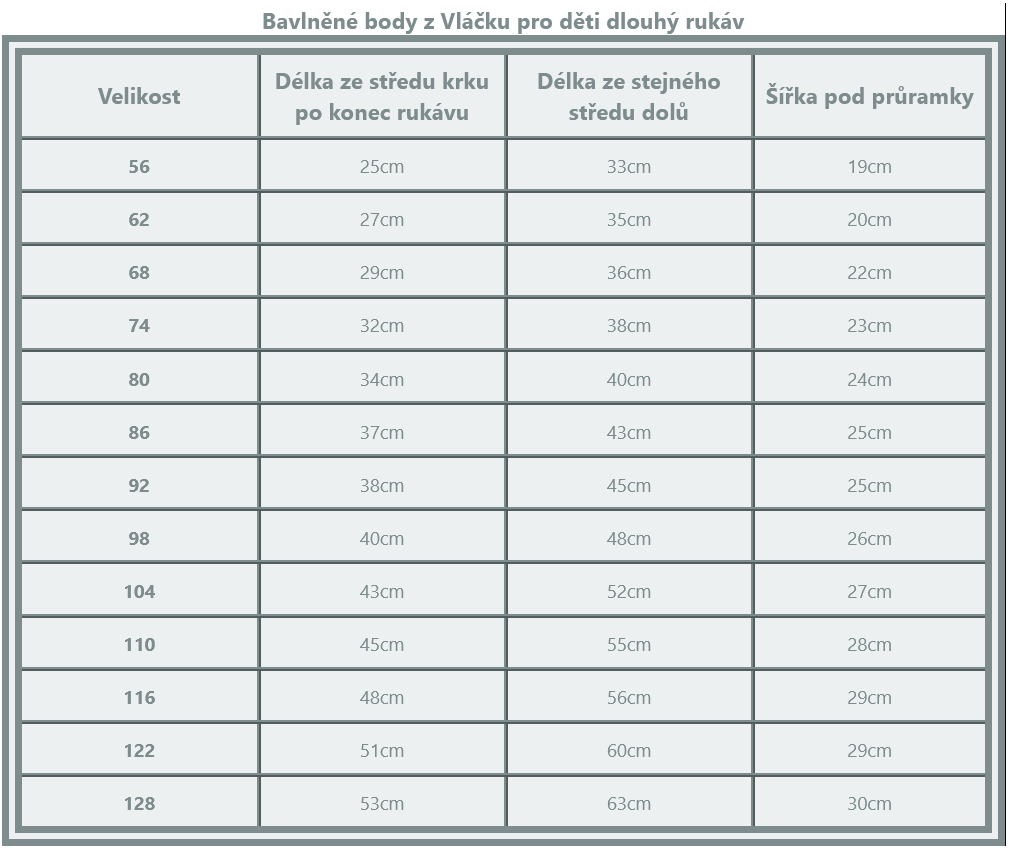 Bavlněné body z Vláčku pro děti dlouhý rukáv

| Velikost | Délka ze středu krku po konec rukávu | Délka ze stejného středu dolů | Šířka pod průramky |
|---|---|---|---|
| 56 | 25cm | 33cm | 19cm |
| 62 | 27cm | 35cm | 20cm |
| 68 | 29cm | 36cm | 22cm |
| 74 | 32cm | 38cm | 23cm |
| 80 | 34cm | 40cm | 24cm |
| 86 | 37cm | 43cm | 25cm |
| 92 | 38cm | 45cm | 25cm |
| 98 | 40cm | 48cm | 26cm |
| 104 | 43cm | 52cm | 27cm |
| 110 | 45cm | 55cm | 28cm |
| 116 | 48cm | 56cm | 29cm |
| 122 | 51cm | 60cm | 29cm |
| 128 | 53cm | 63cm | 30cm |